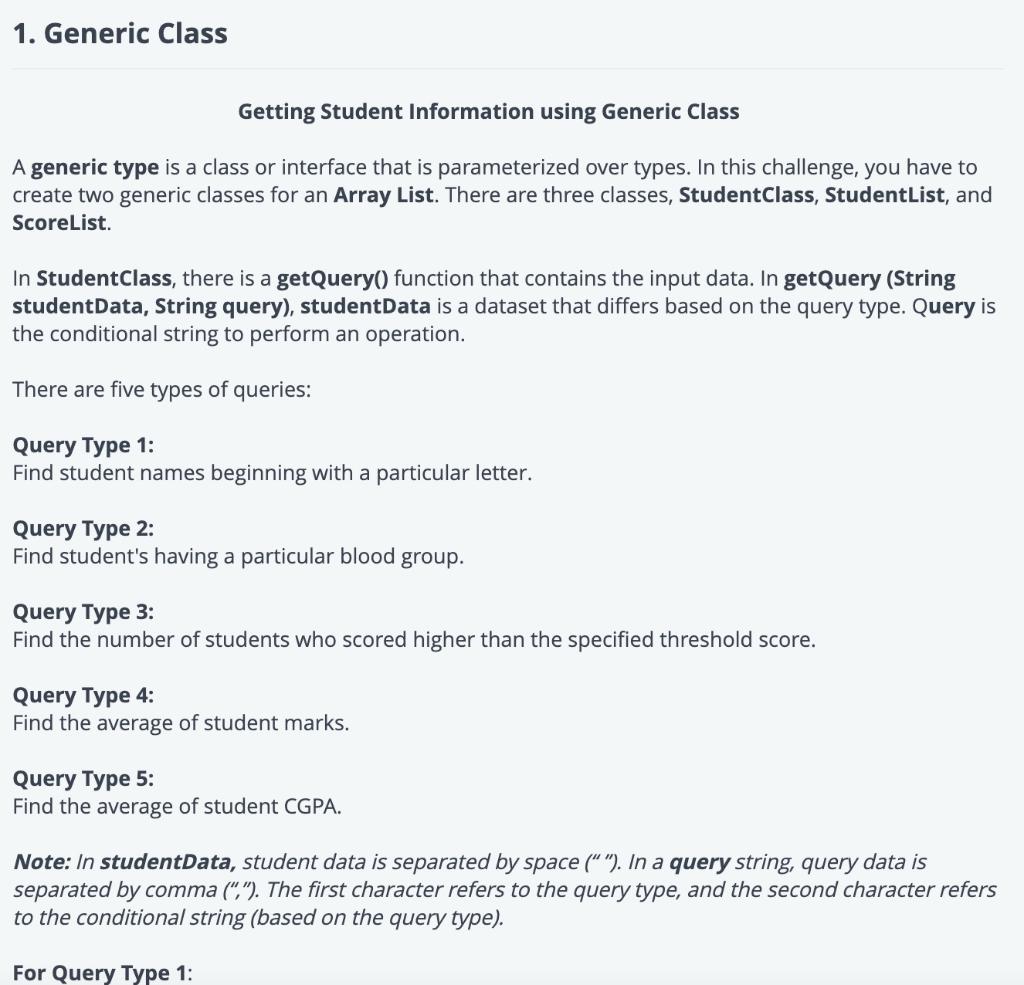 1. Generic Class

Getting Student Information using Generic Class

A generic type is a class or interface that is parameterized over types. In this challenge, you have to create two generic classes for an Array List. There are three classes, StudentClass, StudentList, and ScoreList.

In StudentClass, there is a getQuery() function that contains the input data. In getQuery (String studentData, String query), studentData is a dataset that differs based on the query type. Query is the conditional string to perform an operation.

There are five types of queries:

Query Type 1:
Find student names beginning with a particular letter.

Query Type 2:
Find student's having a particular blood group.

Query Type 3:
Find the number of students who scored higher than the specified threshold score.

Query Type 4:
Find the average of student marks.

Query Type 5:
Find the average of student CGPA.

Note: In studentData, student data is separated by space (" "). In a query string, query data is separated by comma (","). The first character refers to the query type, and the second character refers to the conditional string (based on the query type).

For Query Type 1: